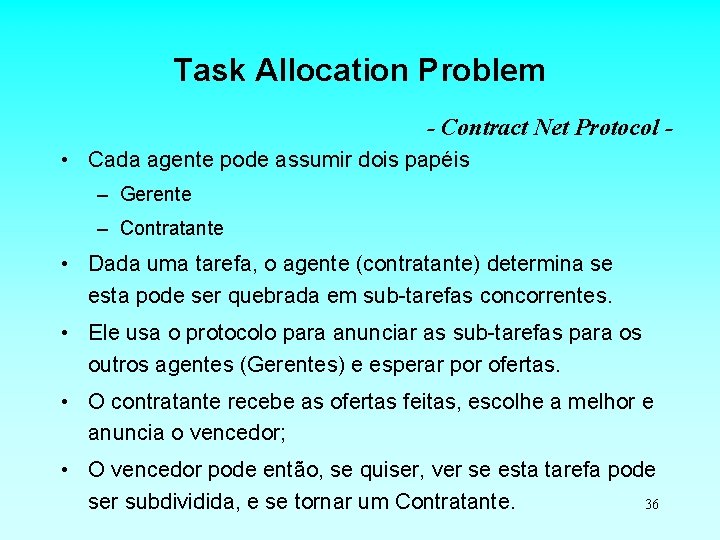 Task Allocation Problem

- Contract Net Protocol -

• Cada agente pode assumir dois papéis
– Gerente
– Contratante

• Dada uma tarefa, o agente (contratante) determina se esta pode ser quebrada em sub-tarefas concorrentes.

• Ele usa o protocolo para anunciar as sub-tarefas para os outros agentes (Gerentes) e esperar por ofertas.

• O contratante recebe as ofertas feitas, escolhe a melhor e anuncia o vencedor;

• O vencedor pode então, se quiser, ver se esta tarefa pode ser subdividida, e se tornar um Contratante.

36